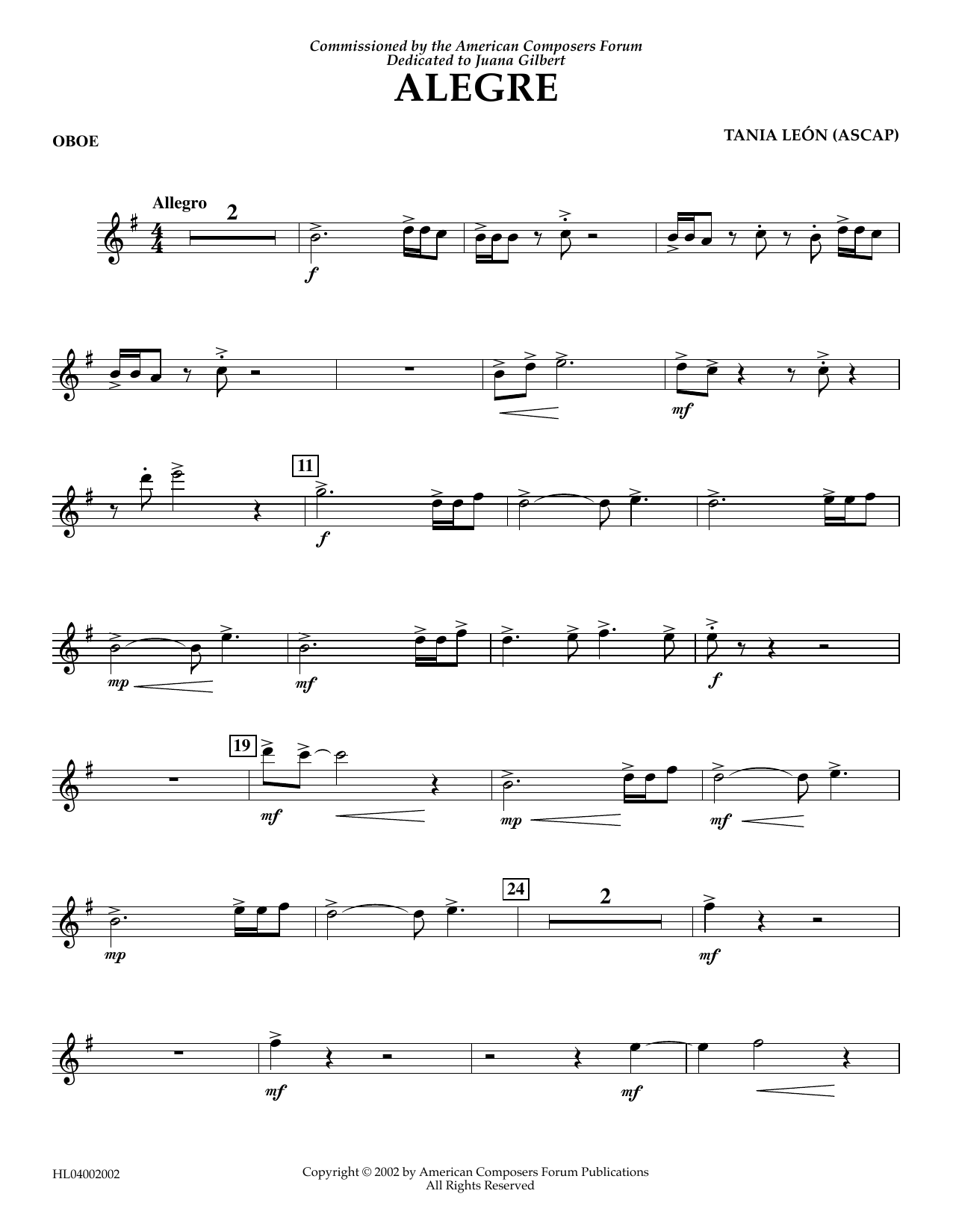 Commissioned by the American Composers Forum
Dedicated to Juana Gilbert

ALEGRE

OBOE

TANIA LEÓN (ASCAP)

Allegro

2

f

mf

11

f

mp

mf

f

19

mf

mp

mf

mp

24

2

mf

mf

mf

HL04002002

Copyright © 2002 by American Composers Forum Publications
All Rights Reserved